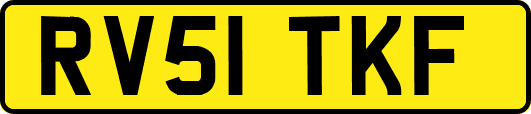 RV51 TKF